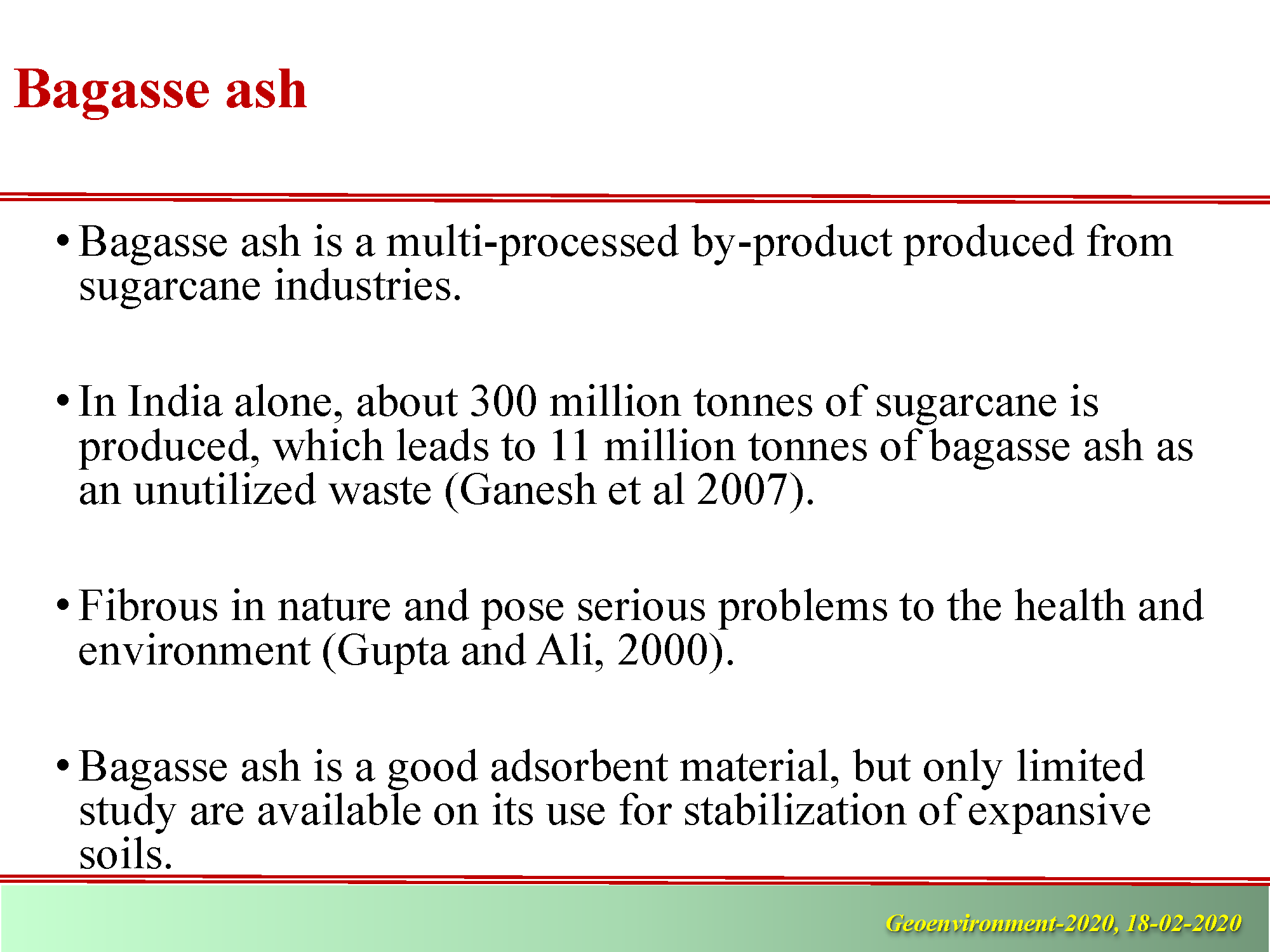 Bagasse ash

• Bagasse ash is a multi-processed by-product produced from sugarcane industries.

• In India alone, about 300 million tonnes of sugarcane is produced, which leads to 11 million tonnes of bagasse ash as an unutilized waste (Ganesh et al 2007).

• Fibrous in nature and pose serious problems to the health and environment (Gupta and Ali, 2000).

• Bagasse ash is a good adsorbent material, but only limited study are available on its use for stabilization of expansive soils.

Geoenvironment-2020, 18-02-2020